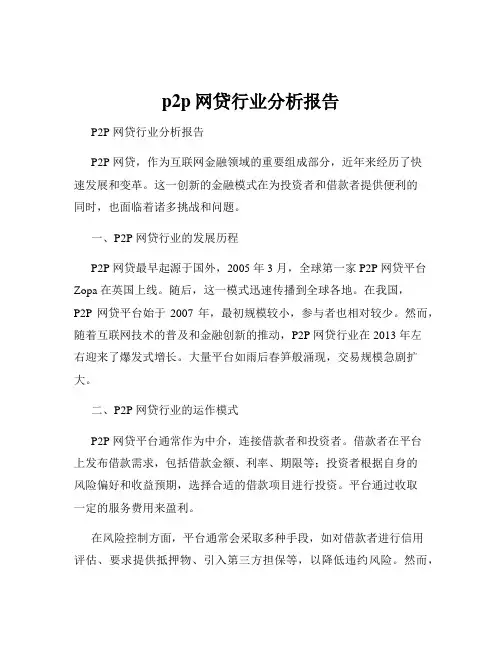 p2p 网贷行业分析报告

P2P 网贷行业分析报告

P2P 网贷，作为互联网金融领域的重要组成部分，近年来经历了快速发展和变革。这一创新的金融模式在为投资者和借款者提供便利的同时，也面临着诸多挑战和问题。

一、P2P 网贷行业的发展历程

P2P 网贷最早起源于国外，2005 年 3 月，全球第一家 P2P 网贷平台 Zopa 在英国上线。随后，这一模式迅速传播到全球各地。在我国，P2P 网贷平台始于 2007 年，最初规模较小，参与者也相对较少。然而，随着互联网技术的普及和金融创新的推动，P2P 网贷行业在 2013 年左右迎来了爆发式增长。大量平台如雨后春笋般涌现，交易规模急剧扩大。

二、P2P 网贷行业的运作模式

P2P 网贷平台通常作为中介，连接借款者和投资者。借款者在平台上发布借款需求，包括借款金额、利率、期限等；投资者根据自身的风险偏好和收益预期，选择合适的借款项目进行投资。平台通过收取一定的服务费用来盈利。

在风险控制方面，平台通常会采取多种手段，如对借款者进行信用评估、要求提供抵押物、引入第三方担保等，以降低违约风险。然而，